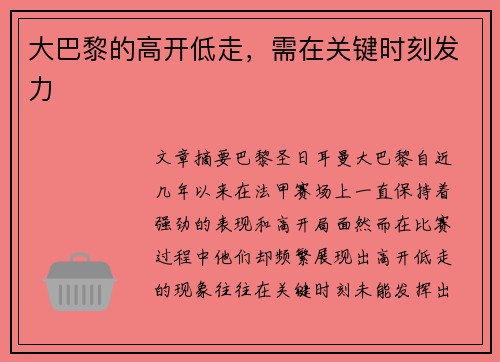 大巴黎的高开低走，需在关键时刻发力

文章摘要巴黎圣日耳曼大巴黎自近几年以来在法甲赛场上一直保持着强劲的表现和高开局面然而在比赛过程中他们却频繁展现出高开低走的现象往往在关键时刻未能发挥出